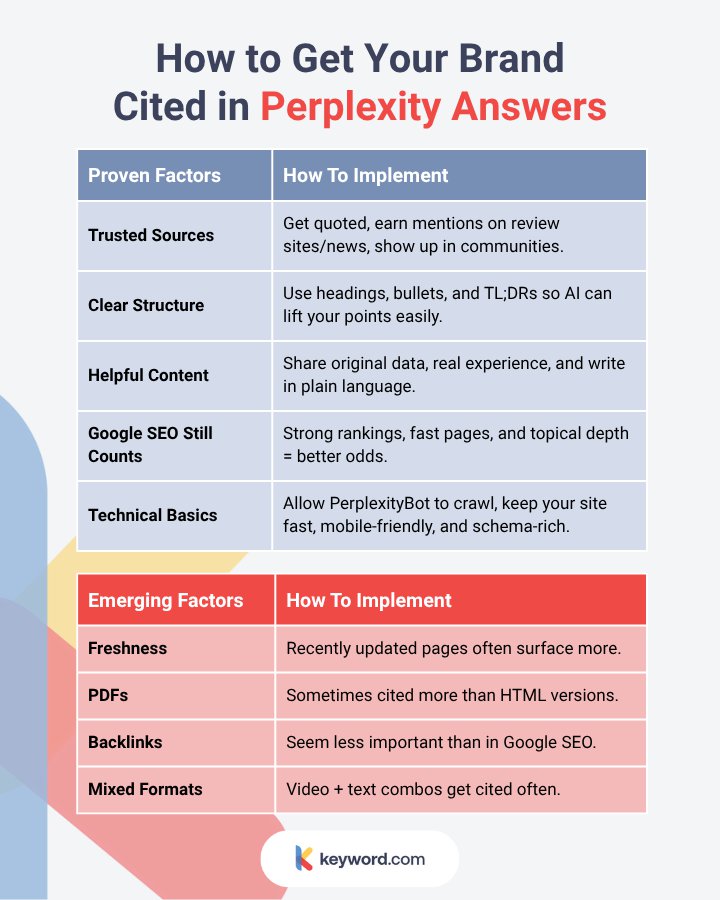 How to Get Your Brand Cited in Perplexity Answers

| Proven Factors | How To Implement |
|---|---|
| Trusted Sources | Get quoted, earn mentions on review sites/news, show up in communities. |
| Clear Structure | Use headings, bullets, and TL;DRs so AI can lift your points easily. |
| Helpful Content | Share original data, real experience, and write in plain language. |
| Google SEO Still Counts | Strong rankings, fast pages, and topical depth = better odds. |
| Technical Basics | Allow PerplexityBot to crawl, keep your site fast, mobile-friendly, and schema-rich. |

| Emerging Factors | How To Implement |
|---|---|
| Freshness | Recently updated pages often surface more. |
| PDFs | Sometimes cited more than HTML versions. |
| Backlinks | Seem less important than in Google SEO. |
| Mixed Formats | Video + text combos get cited often. |

keyword.com